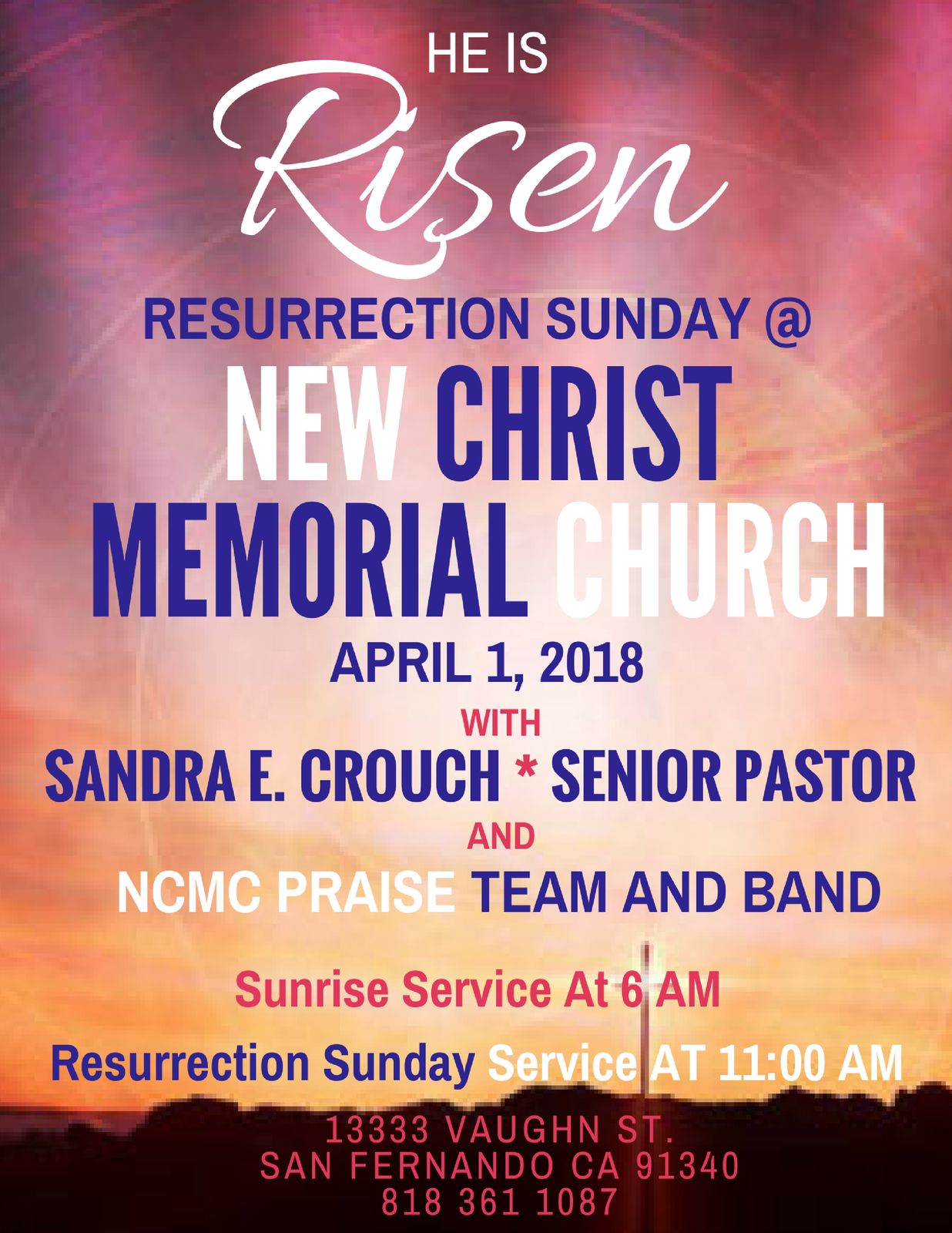 HE IS

Risen

RESURRECTION SUNDAY @

NEW CHRIST MEMORIAL CHURCH

APRIL 1, 2018

WITH

SANDRA E. CROUCH * SENIOR PASTOR

AND

NCMC PRAISE TEAM AND BAND

Sunrise Service At 6 AM

Resurrection Sunday Service AT 11:00 AM

13333 VAUGHN ST.
SAN FERNANDO CA 91340
818 361 1087